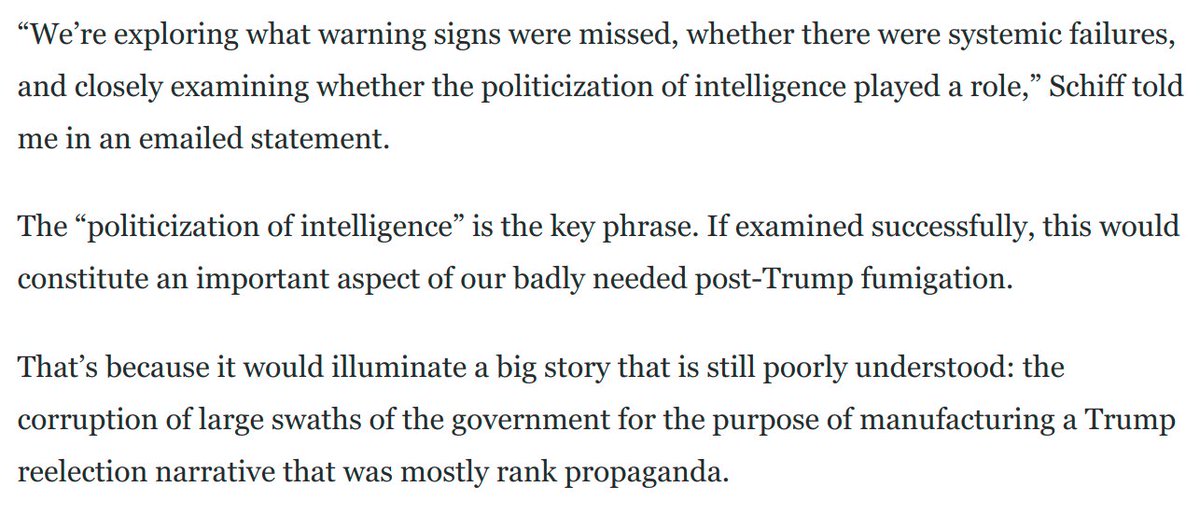 “We’re exploring what warning signs were missed, whether there were systemic failures, and closely examining whether the politicization of intelligence played a role,” Schiff told me in an emailed statement.

The “politicization of intelligence” is the key phrase. If examined successfully, this would constitute an important aspect of our badly needed post-Trump fumigation.

That’s because it would illuminate a big story that is still poorly understood: the corruption of large swaths of the government for the purpose of manufacturing a Trump reelection narrative that was mostly rank propaganda.